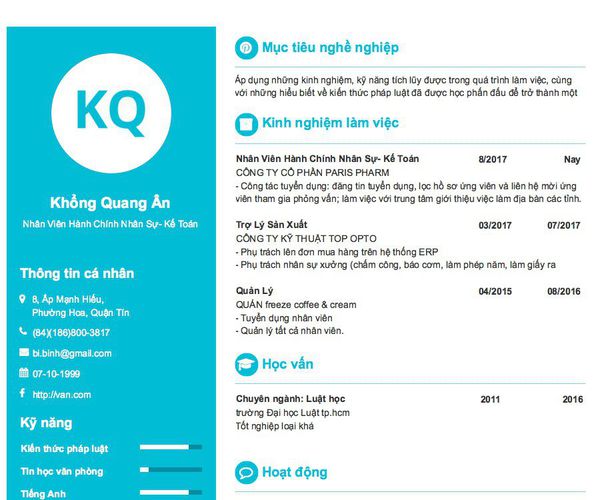 KQ

Khổng Quang Ân

Nhân Viên Hành Chính Nhân Sự- Kế Toán

Thông tin cá nhân

8, Ấp Mạnh Hiếu, Phường Hoa, Quận Tín

(84)(186)800-3817

bi.binh@gmail.com

07-10-1999

http://van.com

Kỹ năng

Kiến thức pháp luật

Tin học văn phòng

Tiếng Anh

Mục tiêu nghề nghiệp

Áp dụng những kinh nghiệm, kỹ năng tích lũy được trong quá trình làm việc, cùng với những hiểu biết về kiến thức pháp luật đã được học phấn đấu để trở thành một

Kinh nghiệm làm việc

Nhân Viên Hành Chính Nhân Sự- Kế Toán 8/2017 Nay
CÔNG TY CỔ PHẦN PARIS PHARM
- Công tác tuyển dụng: đăng tin tuyển dụng, lọc hồ sơ ứng viên và liên hệ mời ứng viên tham gia phỏng vấn; làm việc với trung tâm giới thiệu việc làm địa bàn các tỉnh.

Trợ Lý Sản Xuất 03/2017 07/2017
CÔNG TY KỸ THUẬT TOP OPTO
- Phụ trách lên đơn mua hàng trên hệ thống ERP
- Phụ trách nhân sự xưởng (chấm công, báo cơm, làm phép năm, làm giấy ra

Quản Lý 04/2015 08/2016
QUÁN freeze coffee & cream
- Tuyển dụng nhân viên
- Quản lý tất cả nhân viên.

Học vấn

Chuyên ngành: Luật học 2011 2016
trường Đại học Luật tp.hcm
Tốt nghiệp loại khá

Hoạt động